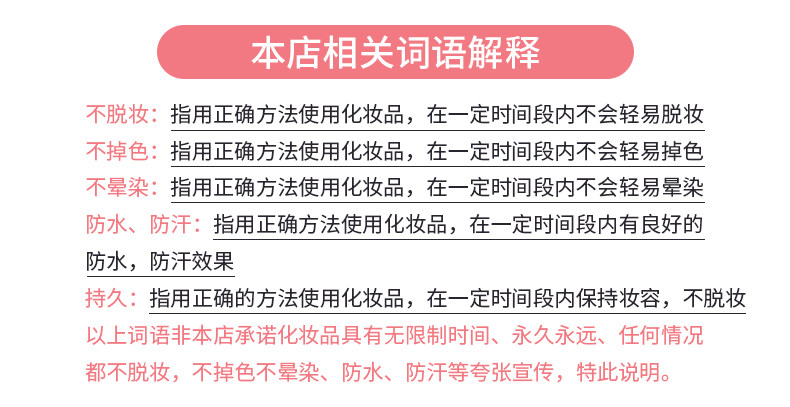 本店相关词语解释

不脱妆：指用正确方法使用化妆品，在一定时间段内不会轻易脱妆

不掉色：指用正确方法使用化妆品，在一定时间段内不会轻易掉色

不晕染：指用正确方法使用化妆品，在一定时间段内不会轻易晕染

防水、防汗：指用正确方法使用化妆品，在一定时间段内有良好的防水，防汗效果

持久：指用正确的方法使用化妆品，在一定时间段内保持妆容，不脱妆

以上词语非本店承诺化妆品具有无限制时间、永久永远、任何情况都不脱妆，不掉色不晕染、防水、防汗等夸张宣传，特此说明。